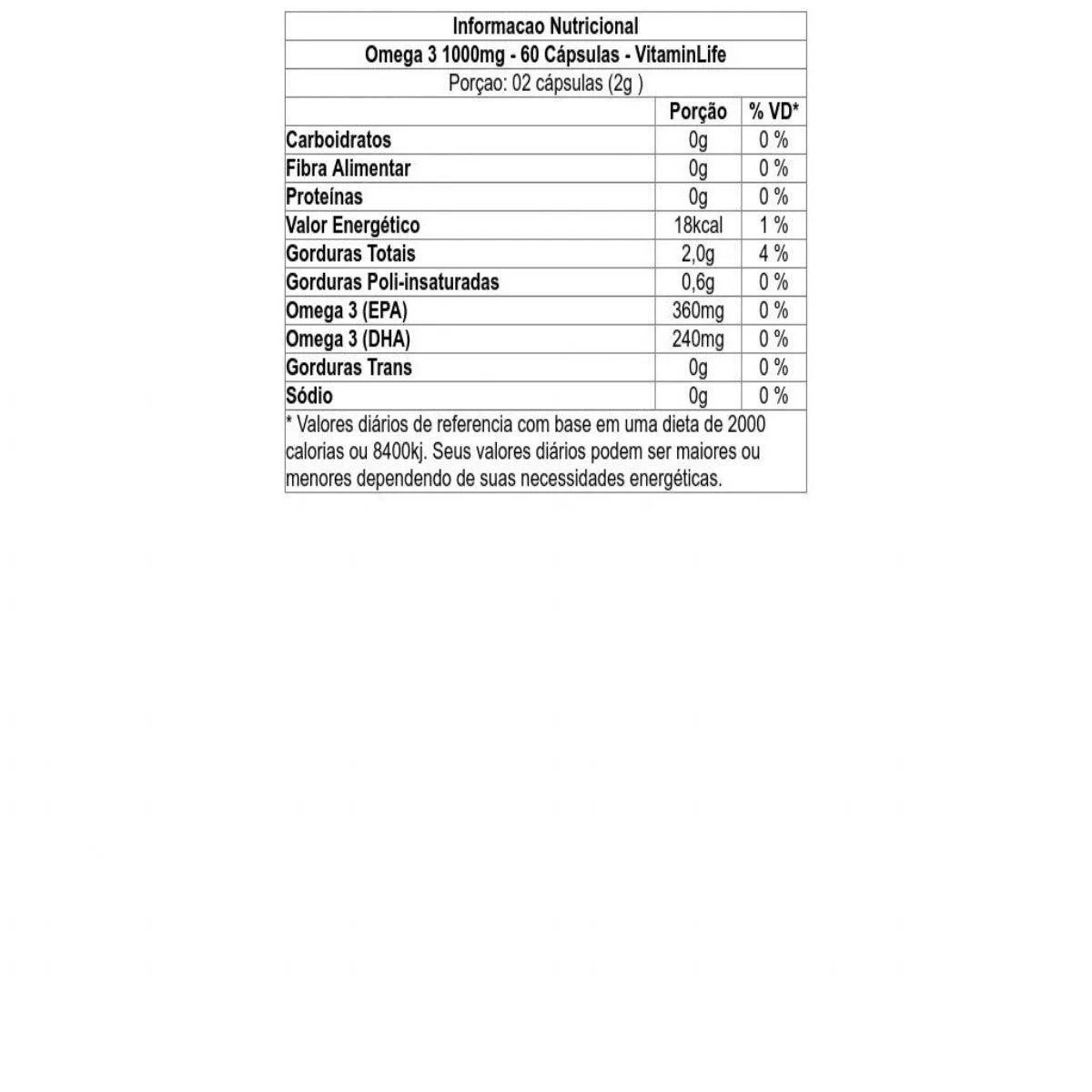 Informacao Nutricional

Omega 3 1000mg - 60 Cápsulas - VitaminLife

Porçao: 02 cápsulas (2g )

| | Porção | % VD* |
|---|---|---|
| Carboidratos | 0g | 0 % |
| Fibra Alimentar | 0g | 0 % |
| Proteínas | 0g | 0 % |
| Valor Energético | 18kcal | 1 % |
| Gorduras Totais | 2,0g | 4 % |
| Gorduras Poli-insaturadas | 0,6g | 0 % |
| Omega 3 (EPA) | 360mg | 0 % |
| Omega 3 (DHA) | 240mg | 0 % |
| Gorduras Trans | 0g | 0 % |
| Sódio | 0g | 0 % |

* Valores diários de referencia com base em uma dieta de 2000 calorias ou 8400kj. Seus valores diários podem ser maiores ou menores dependendo de suas necessidades energéticas.